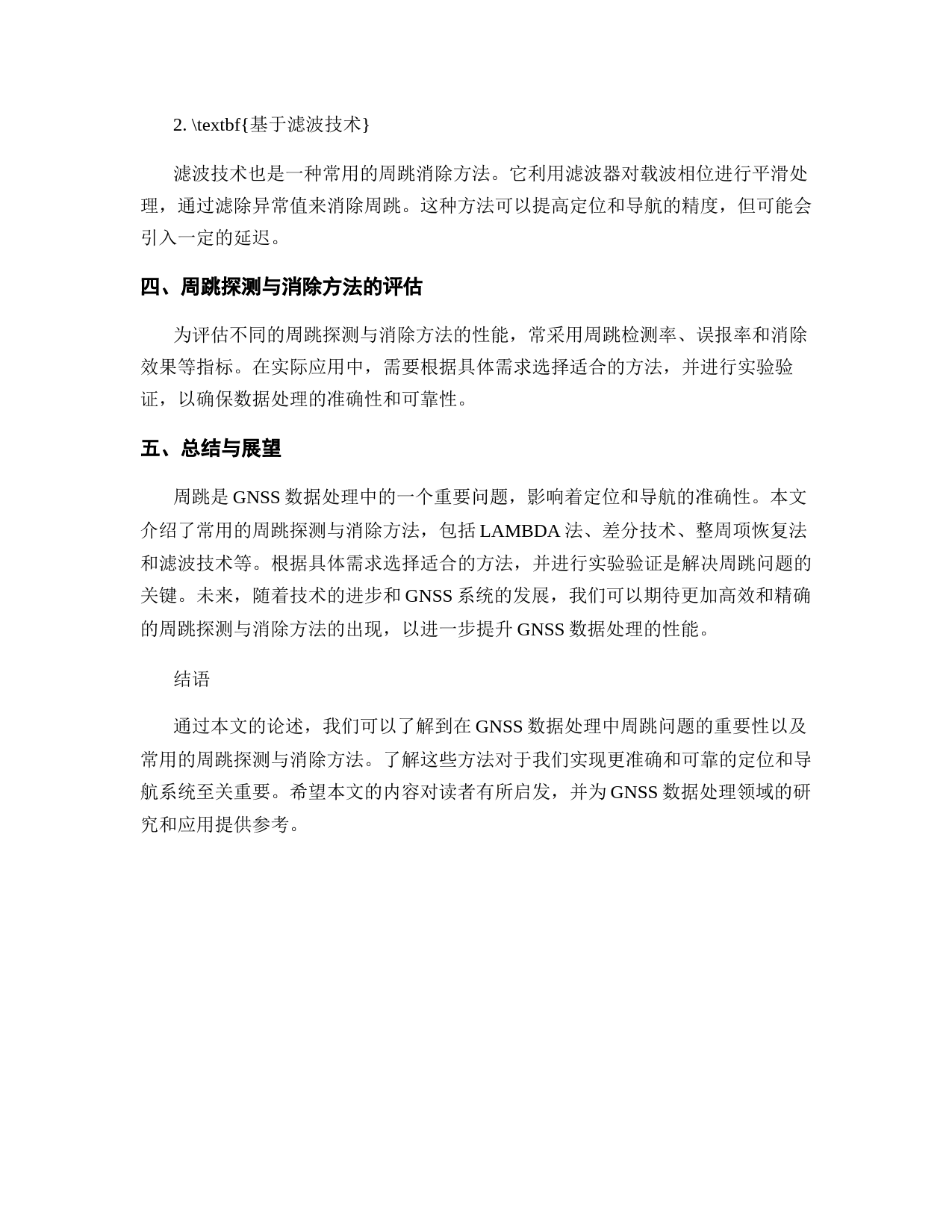 2. \textbf{基于滤波技术}

滤波技术也是一种常用的周跳消除方法。它利用滤波器对载波相位进行平滑处理，通过滤除异常值来消除周跳。这种方法可以提高定位和导航的精度，但可能会引入一定的延迟。

四、周跳探测与消除方法的评估

为评估不同的周跳探测与消除方法的性能，常采用周跳检测率、误报率和消除效果等指标。在实际应用中，需要根据具体需求选择适合的方法，并进行实验验证，以确保数据处理的准确性和可靠性。

五、总结与展望

周跳是 GNSS 数据处理中的一个重要问题，影响着定位和导航的准确性。本文介绍了常用的周跳探测与消除方法，包括 LAMBDA 法、差分技术、整周项恢复法和滤波技术等。根据具体需求选择适合的方法，并进行实验验证是解决周跳问题的关键。未来，随着技术的进步和 GNSS 系统的发展，我们可以期待更加高效和精确的周跳探测与消除方法的出现，以进一步提升 GNSS 数据处理的性能。

结语

通过本文的论述，我们可以了解到在 GNSS 数据处理中周跳问题的重要性以及常用的周跳探测与消除方法。了解这些方法对于我们实现更准确和可靠的定位和导航系统至关重要。希望本文的内容对读者有所启发，并为 GNSS 数据处理领域的研究和应用提供参考。